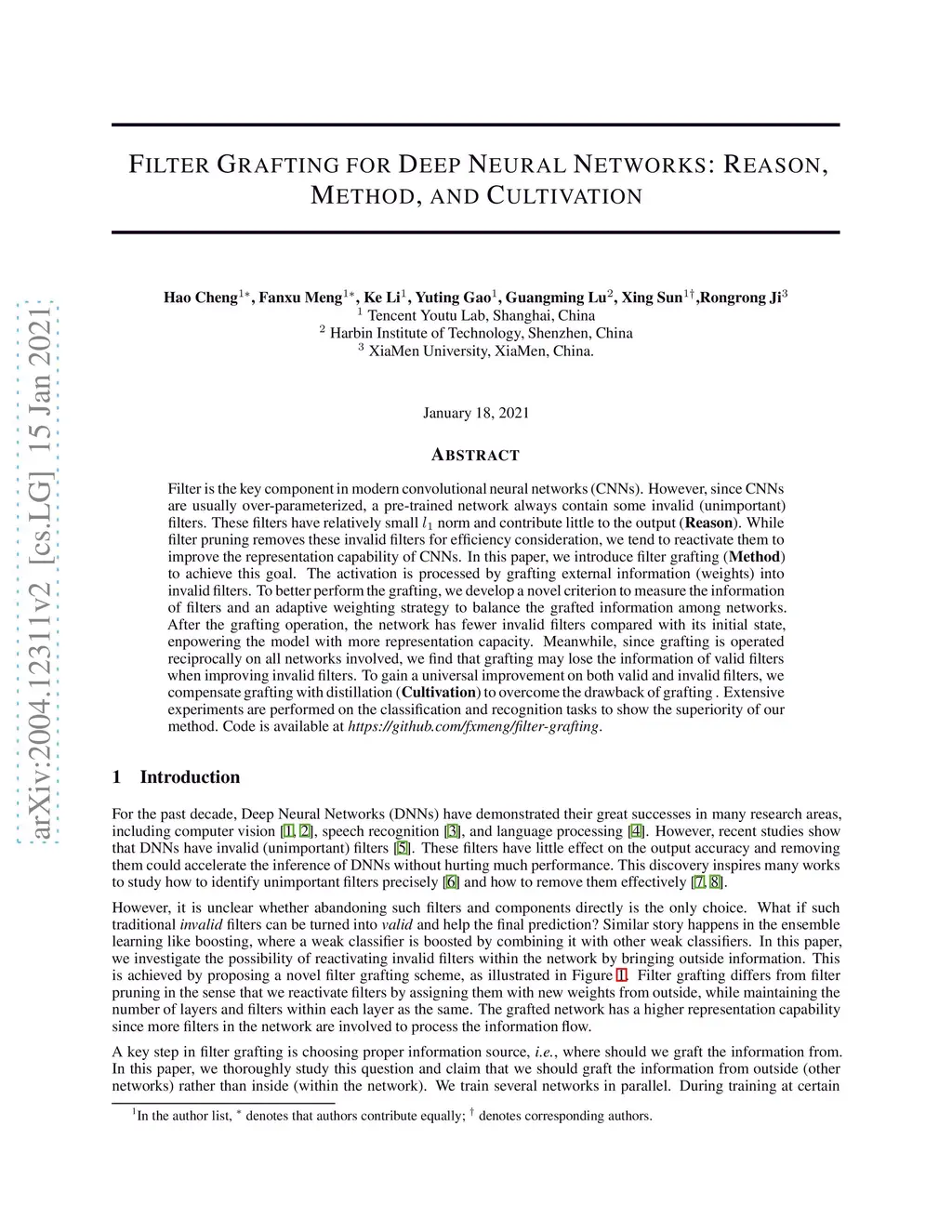 arXiv:2004.12311v2 [cs.LG] 15 Jan 2021

FILTER GRAFTING FOR DEEP NEURAL NETWORKS: REASON, METHOD, AND CULTIVATION

Hao Cheng$^{1*}$, Fanxu Meng$^{1*}$, Ke Li$^{1}$, Yuting Gao$^{1}$, Guangming Lu$^{2}$, Xing Sun$^{1\dagger}$,Rongrong Ji$^{3}$
$^{1}$ Tencent Youtu Lab, Shanghai, China
$^{2}$ Harbin Institute of Technology, Shenzhen, China
$^{3}$ XiaMen University, XiaMen, China.

January 18, 2021

ABSTRACT

Filter is the key component in modern convolutional neural networks (CNNs). However, since CNNs are usually over-parameterized, a pre-trained network always contain some invalid (unimportant) filters. These filters have relatively small $l_1$ norm and contribute little to the output (Reason). While filter pruning removes these invalid filters for efficiency consideration, we tend to reactivate them to improve the representation capability of CNNs. In this paper, we introduce filter grafting (Method) to achieve this goal. The activation is processed by grafting external information (weights) into invalid filters. To better perform the grafting, we develop a novel criterion to measure the information of filters and an adaptive weighting strategy to balance the grafted information among networks. After the grafting operation, the network has fewer invalid filters compared with its initial state, enpowering the model with more representation capacity. Meanwhile, since grafting is operated reciprocally on all networks involved, we find that grafting may lose the information of valid filters when improving invalid filters. To gain a universal improvement on both valid and invalid filters, we compensate grafting with distillation (Cultivation) to overcome the drawback of grafting . Extensive experiments are performed on the classification and recognition tasks to show the superiority of our method. Code is available at https://github.com/fxmeng/filter-grafting.

1 Introduction

For the past decade, Deep Neural Networks (DNNs) have demonstrated their great successes in many research areas, including computer vision [1, 2], speech recognition [3], and language processing [4]. However, recent studies show that DNNs have invalid (unimportant) filters [5]. These filters have little effect on the output accuracy and removing them could accelerate the inference of DNNs without hurting much performance. This discovery inspires many works to study how to identify unimportant filters precisely [6] and how to remove them effectively [7, 8].

However, it is unclear whether abandoning such filters and components directly is the only choice. What if such traditional invalid filters can be turned into valid and help the final prediction? Similar story happens in the ensemble learning like boosting, where a weak classifier is boosted by combining it with other weak classifiers. In this paper, we investigate the possibility of reactivating invalid filters within the network by bringing outside information. This is achieved by proposing a novel filter grafting scheme, as illustrated in Figure 1. Filter grafting differs from filter pruning in the sense that we reactivate filters by assigning them with new weights from outside, while maintaining the number of layers and filters within each layer as the same. The grafted network has a higher representation capability since more filters in the network are involved to process the information flow.

A key step in filter grafting is choosing proper information source, i.e., where should we graft the information from. In this paper, we thoroughly study this question and claim that we should graft the information from outside (other networks) rather than inside (within the network). We train several networks in parallel. During training at certain

$^{1}$In the author list, $^{*}$ denotes that authors contribute equally; $^{\dagger}$ denotes corresponding authors.